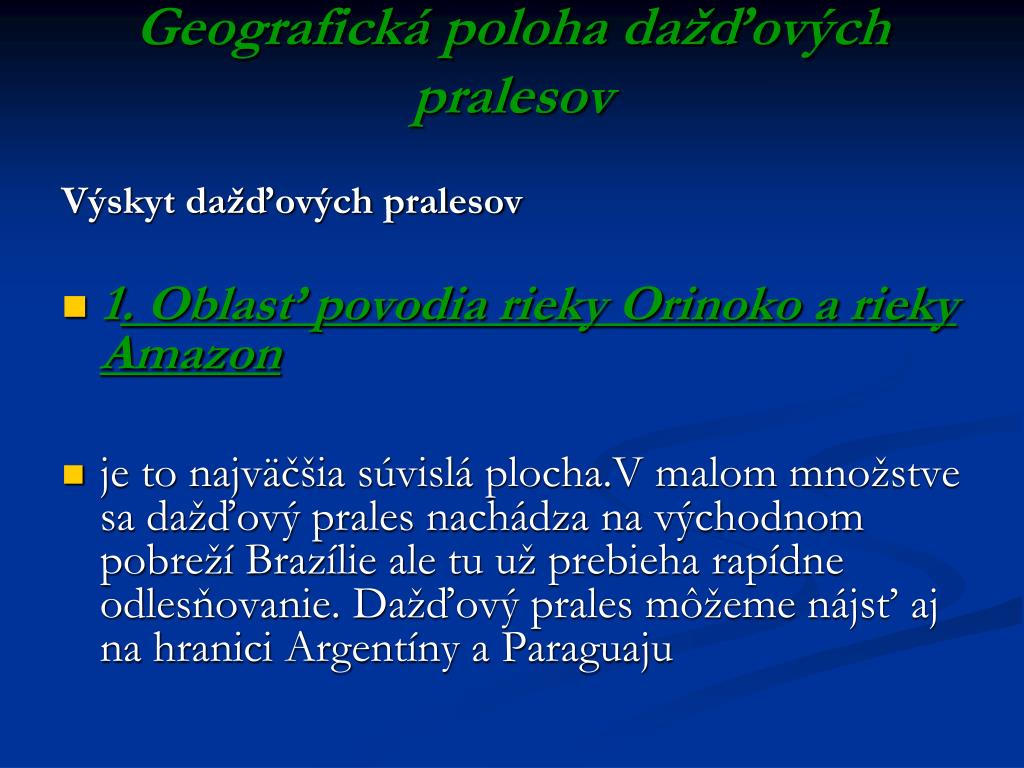 Geografická poloha dažďových pralesov

Výskyt dažďových pralesov

1. Oblasť povodia rieky Orinoko a rieky Amazon

je to najväčšia súvislá plocha.V malom množstve sa dažďový prales nachádza na východnom pobreží Brazílie ale tu už prebieha rapídne odlesňovanie. Dažďový prales môžeme nájsť aj na hranici Argentíny a Paraguaju